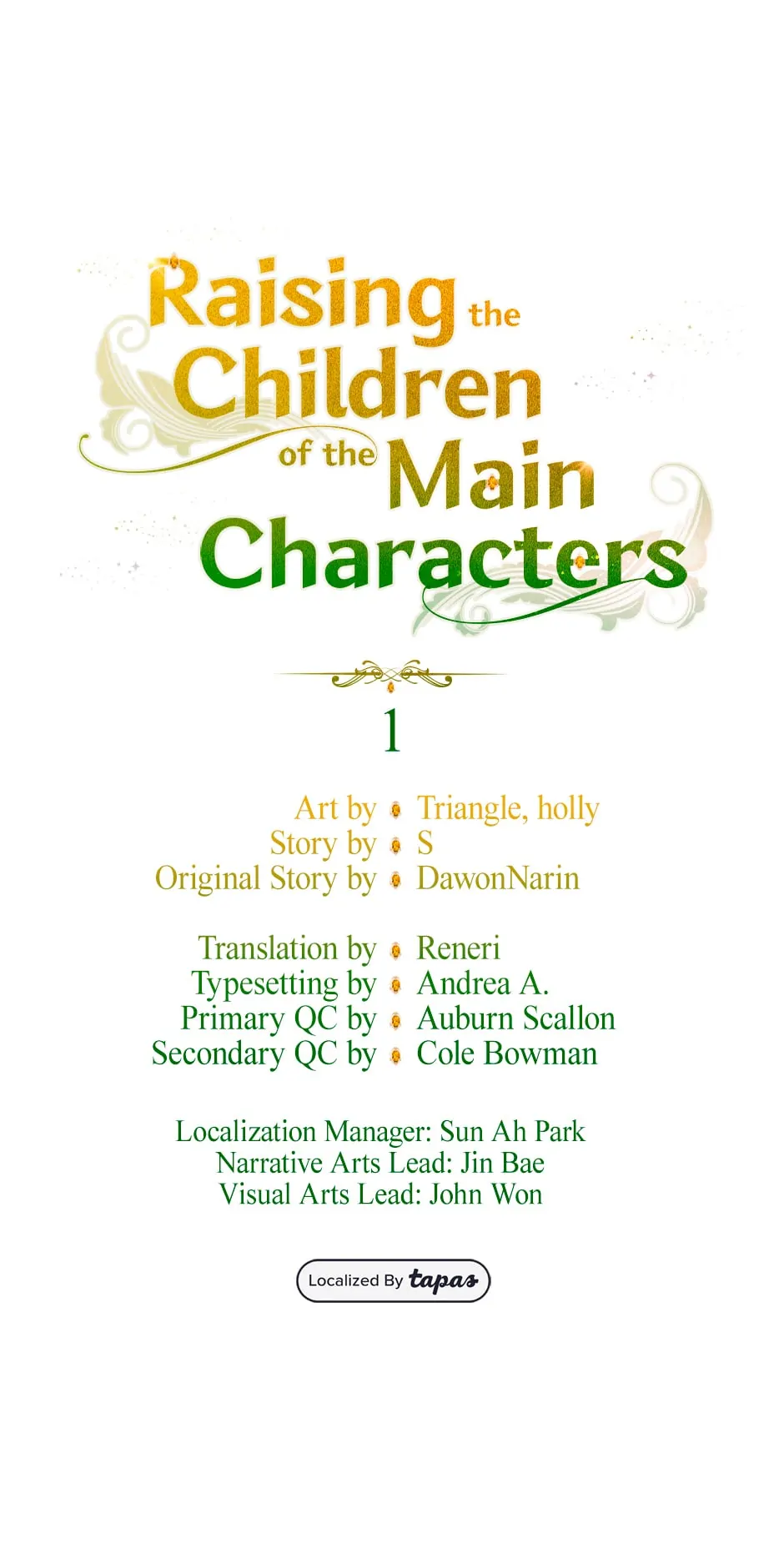 Raising the Children of the Main Characters

1

Art by Triangle, holly
Story by S
Original Story by DawonNarin

Translation by Reneri
Typesetting by Andrea A.
Primary QC by Auburn Scallon
Secondary QC by Cole Bowman

Localization Manager: Sun Ah Park
Narrative Arts Lead: Jin Bae
Visual Arts Lead: John Won

Localized By tapas